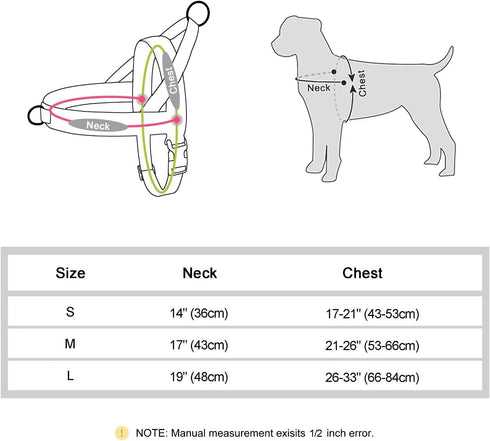 Chest

Neck

Neck

Chest

| Size | Neck | Chest |
|---|---|---|
| S | 14'' (36cm) | 17-21'' (43-53cm) |
| M | 17'' (43cm) | 21-26'' (53-66cm) |
| L | 19'' (48cm) | 26-33'' (66-84cm) |

! NOTE: Manual measurement exisits 1/2 inch error.